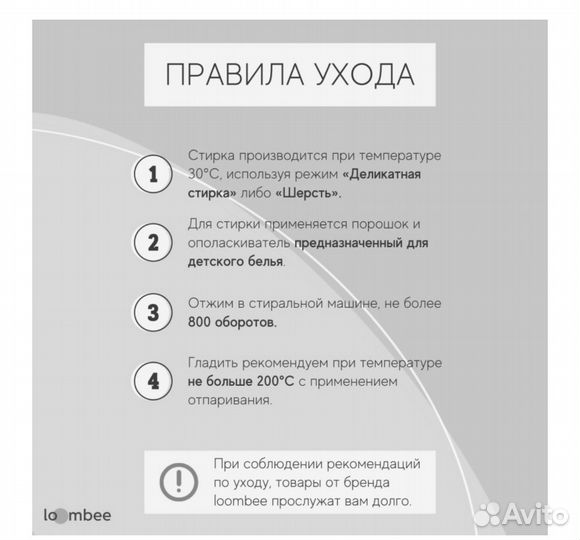 ПРАВИЛА УХОДА

1

Стирка производится при температуре 30°С, используя режим «Деликатная стирка» либо «Шерсть».

2

Для стирки применяется порошок и ополаскиватель предназначенный для детского белья.

3

Отжим в стиральной машине, не более 800 оборотов.

4

Гладить рекомендуем при температуре не больше 200°С с применением отпаривания.

!

При соблюдении рекомендаций по уходу, товары от бренда loombee прослужат вам долго.

loombee

Avito